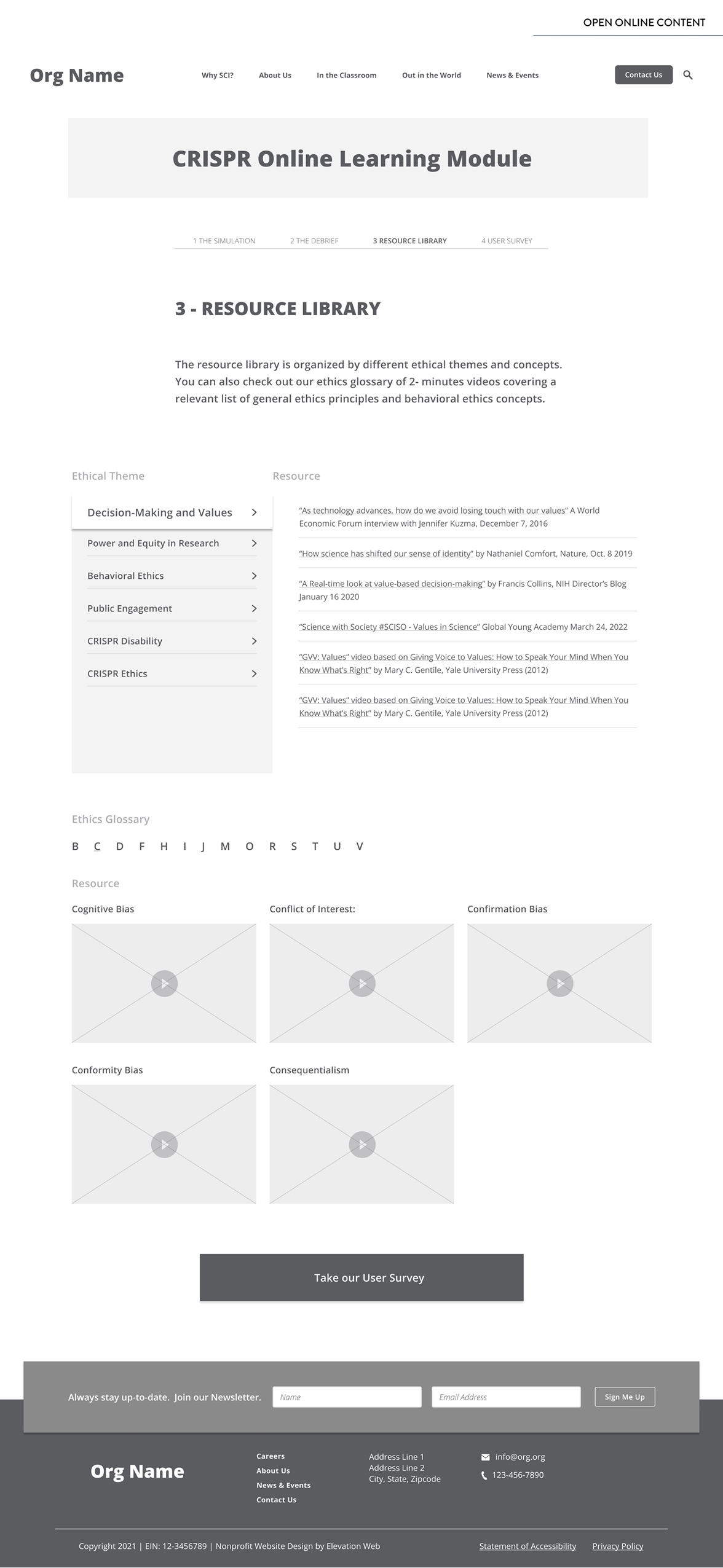 OPEN ONLINE CONTENT

Org Name

Why SCI? About Us In the Classroom Out in the World News & Events Contact Us

CRISPR Online Learning Module

1 THE SIMULATION 2 THE DEBRIEF 3 RESOURCE LIBRARY 4 USER SURVEY

3 - RESOURCE LIBRARY

The resource library is organized by different ethical themes and concepts. You can also check out our ethics glossary of 2- minutes videos covering a relevant list of general ethics principles and behavioral ethics concepts.

Ethical Theme

Decision-Making and Values
Power and Equity in Research
Behavioral Ethics
Public Engagement
CRISPR Disability
CRISPR Ethics

Resource

"As technology advances, how do we avoid losing touch with our values" A World Economic Forum interview with Jennifer Kuzma, December 7, 2016

"How science has shifted our sense of identity" by Nathaniel Comfort, Nature, Oct. 8 2019

"A Real-time look at value-based decision-making" by Francis Collins, NIH Director's Blog January 16 2020

"Science with Society #SCISO - Values in Science" Global Young Academy March 24, 2022

"GVV: Values" video based on Giving Voice to Values: How to Speak Your Mind When You Know What's Right" by Mary C. Gentile, Yale University Press (2012)

"GVV: Values" video based on Giving Voice to Values: How to Speak Your Mind When You Know What's Right" by Mary C. Gentile, Yale University Press (2012)

Ethics Glossary

B C D F H I J M O R S T U V

Resource

Cognitive Bias

Conflict of Interest:

Confirmation Bias

Conformity Bias

Consequentialism

Take our User Survey

Always stay up-to-date. Join our Newsletter. Name Email Address Sign Me Up

Org Name

Careers
About Us
News & Events
Contact Us

Address Line 1
Address Line 2
City, State, Zipcode

info@org.org
123-456-7890

Copyright 2021 | EIN: 12-3456789 | Nonprofit Website Design by Elevation Web

Statement of Accessibility Privacy Policy